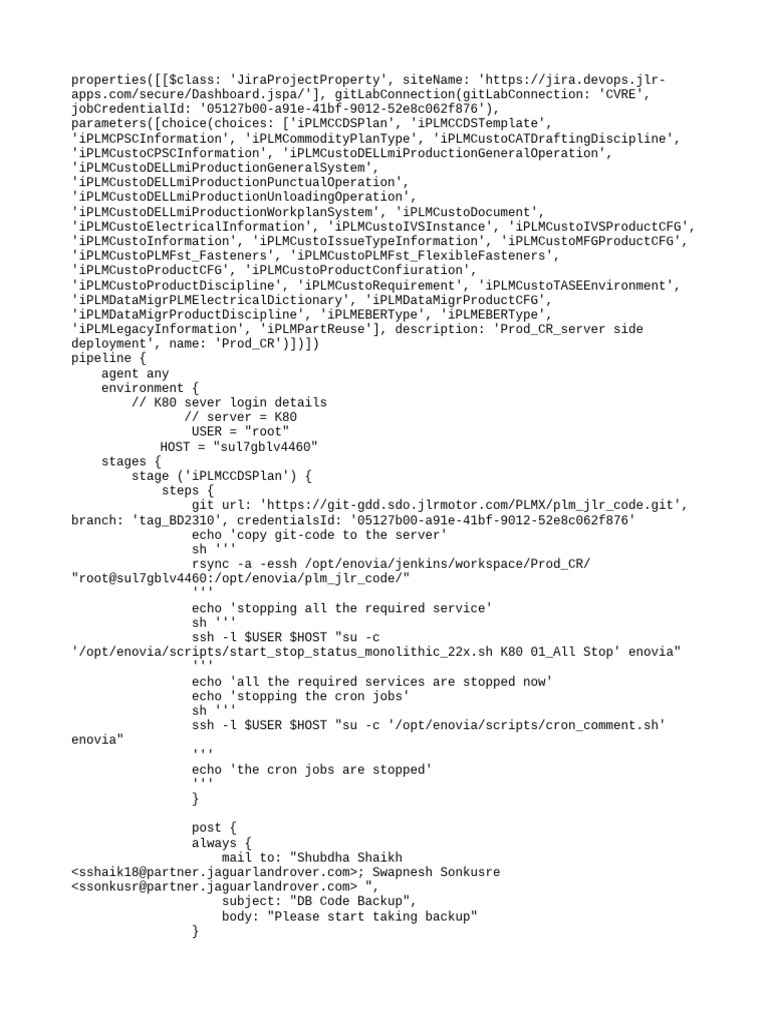 properties([[$class: 'JiraProjectProperty', siteName: 'https://jira.devops.jlr-apps.com/secure/Dashboard.jspa/'], gitLabConnection(gitLabConnection: 'CVRE', jobCredentialId: '05127b00-a91e-41bf-9012-52e8c062f876'), parameters([choice(choices: ['iPLMCCDSPlan', 'iPLMCCDSTemplate', 'iPLMCPSCInformation', 'iPLMCommodityPlanType', 'iPLMCustoCATDraftingDiscipline', 'iPLMCustoCPSCInformation', 'iPLMCustoDELLmiProductionGeneralOperation', 'iPLMCustoDELLmiProductionGeneralSystem', 'iPLMCustoDELLmiProductionPunctualOperation', 'iPLMCustoDELLmiProductionUnloadingOperation', 'iPLMCustoDELLmiProductionWorkplanSystem', 'iPLMCustoDocument', 'iPLMCustoElectricalInformation', 'iPLMCustoIVSInstance', 'iPLMCustoIVSProductCFG', 'iPLMCustoInformation', 'iPLMCustoIssueTypeInformation', 'iPLMCustoMFGProductCFG', 'iPLMCustoPLMFst_Fasteners', 'iPLMCustoPLMFst_FlexibleFasteners', 'iPLMCustoProductCFG', 'iPLMCustoProductConfiuration', 'iPLMCustoProductDiscipline', 'iPLMCustoRequirement', 'iPLMCustoTASEEnvironment', 'iPLMDataMigrPLMElectricalDictionary', 'iPLMDataMigrProductCFG', 'iPLMDataMigrProductDiscipline', 'iPLMEBERType', 'iPLMEBERType', 'iPLMLegacyInformation', 'iPLMPartReuse'], description: 'Prod_CR_server side deployment', name: 'Prod_CR')])])
pipeline {
    agent any
    environment {
        // K80 sever login details
              // server = K80
               USER = "root"
          HOST = "sul7gblv4460"
    stages {
        stage ('iPLMCCDSPlan') {
            steps {
               git url: 'https://git-gdd.sdo.jlrmotor.com/PLMX/plm_jlr_code.git', branch: 'tag_BD2310', credentialsId: '05127b00-a91e-41bf-9012-52e8c062f876'
               echo 'copy git-code to the server'
               sh '''
               rsync -a -essh /opt/enovia/jenkins/workspace/Prod_CR/ "root@sul7gblv4460:/opt/enovia/plm_jlr_code/"
               '''
               echo 'stopping all the required service'
               sh '''
               ssh -l $USER $HOST "su -c '/opt/enovia/scripts/start_stop_status_monolithic_22x.sh K80 01_All Stop' enovia"
               '''
               echo 'all the required services are stopped now'
               echo 'stopping the cron jobs'
               sh '''
               ssh -l $USER $HOST "su -c '/opt/enovia/scripts/cron_comment.sh' enovia"
               '''
               echo 'the cron jobs are stopped'
               '''
               }

               post {
               always {
                   mail to: "Shubdha Shaikh <sshaik18@partner.jaguarlandrover.com>; Swapnesh Sonkusre <ssonkusr@partner.jaguarlandrover.com> ",
                   subject: "DB Code Backup",
                   body: "Please start taking backup"
               }